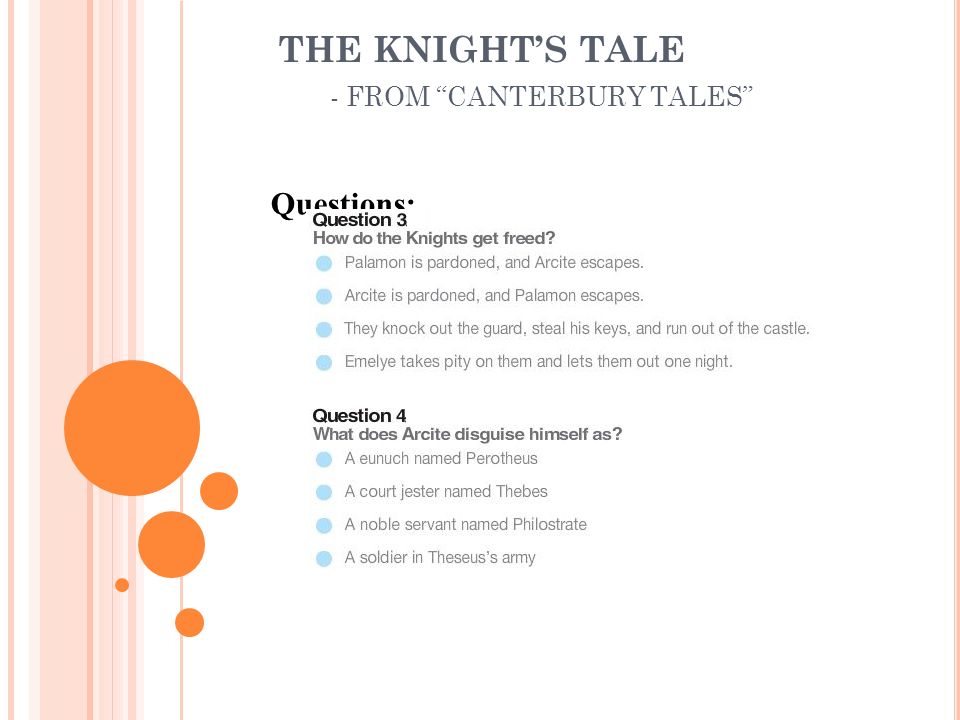 THE KNIGHT'S TALE

- FROM "CANTERBURY TALES"

Questions:

Question 3
How do the Knights get freed?

Palamon is pardoned, and Arcite escapes.

Arcite is pardoned, and Palamon escapes.

They knock out the guard, steal his keys, and run out of the castle.

Emelye takes pity on them and lets them out one night.

Question 4
What does Arcite disguise himself as?

A eunuch named Perotheus

A court jester named Thebes

A noble servant named Philostrate

A soldier in Theseus's army